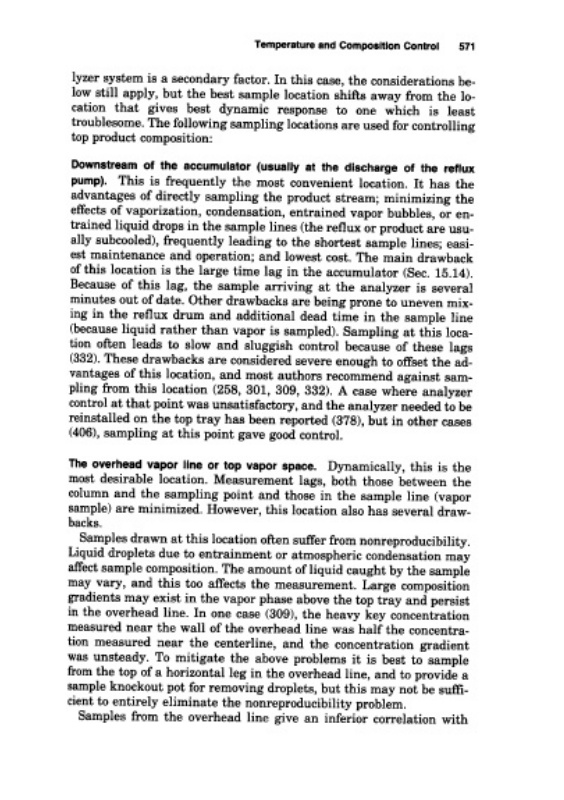 Temperature and Composition Control 571

lyzer system is a secondary factor. In this case, the considerations below still apply, but the best sample location shifts away from the location that gives best dynamic response to one which is least troublesome. The following sampling locations are used for controlling top product composition:

Downstream of the accumulator (usually at the discharge of the reflux pump). This is frequently the most convenient location. It has the advantages of directly sampling the product stream; minimizing the effects of vaporization, condensation, entrained vapor bubbles, or entrained liquid drops in the sample lines (the reflux or product are usually subcooled), frequently leading to the shortest sample lines; easiest maintenance and operation; and lowest cost. The main drawback of this location is the large time lag in the accumulator (Sec. 15.14). Because of this lag, the sample arriving at the analyzer is several minutes out of date. Other drawbacks are being prone to uneven mixing in the reflux drum and additional dead time in the sample line (because liquid rather than vapor is sampled). Sampling at this location often leads to slow and sluggish control because of these lags (332). These drawbacks are considered severe enough to offset the advantages of this location, and most authors recommend against sampling from this location (258, 301, 309, 332). A case where analyzer control at that point was unsatisfactory, and the analyzer needed to be reinstalled on the top tray has been reported (378), but in other cases (406), sampling at this point gave good control.

The overhead vapor line or top vapor space. Dynamically, this is the most desirable location. Measurement lags, both those between the column and the sampling point and those in the sample line (vapor sample) are minimized. However, this location also has several drawbacks.

Samples drawn at this location often suffer from nonreproducibility. Liquid droplets due to entrainment or atmospheric condensation may affect sample composition. The amount of liquid caught by the sample may vary, and this too affects the measurement. Large composition gradients may exist in the vapor phase above the top tray and persist in the overhead line. In one case (309), the heavy key concentration measured near the wall of the overhead line was half the concentration measured near the centerline, and the concentration gradient was unsteady. To mitigate the above problems it is best to sample from the top of a horizontal leg in the overhead line, and to provide a sample knockout pot for removing droplets, but this may not be sufficient to entirely eliminate the nonreproducibility problem.

Samples from the overhead line give an inferior correlation with